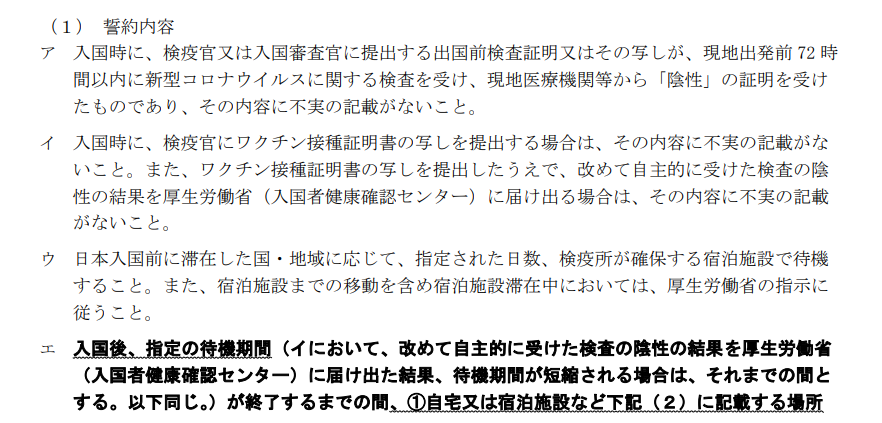 （１）　誓約内容

ア　入国時に、検疫官又は入国審査官に提出する出国前検査証明又はその写しが、現地出発前 72 時間以内に新型コロナウイルスに関する検査を受け、現地医療機関等から「陰性」の証明を受けたものであり、その内容に不実の記載がないこと。

イ　入国時に、検疫官にワクチン接種証明書の写しを提出する場合は、その内容に不実の記載がないこと。また、ワクチン接種証明書の写しを提出したうえで、改めて自主的に受けた検査の陰性の結果を厚生労働省（入国者健康確認センター）に届け出る場合は、その内容に不実の記載がないこと。

ウ　日本入国前に滞在した国・地域に応じて、指定された日数、検疫所が確保する宿泊施設で待機すること。また、宿泊施設までの移動を含め宿泊施設滞在中においては、厚生労働省の指示に従うこと。

エ　入国後、指定の待機期間（イにおいて、改めて自主的に受けた検査の陰性の結果を厚生労働省（入国者健康確認センター）に届け出た結果、待機期間が短縮される場合は、それまでの間とする。以下同じ。）が終了するまでの間、①自宅又は宿泊施設など下記（２）に記載する場所